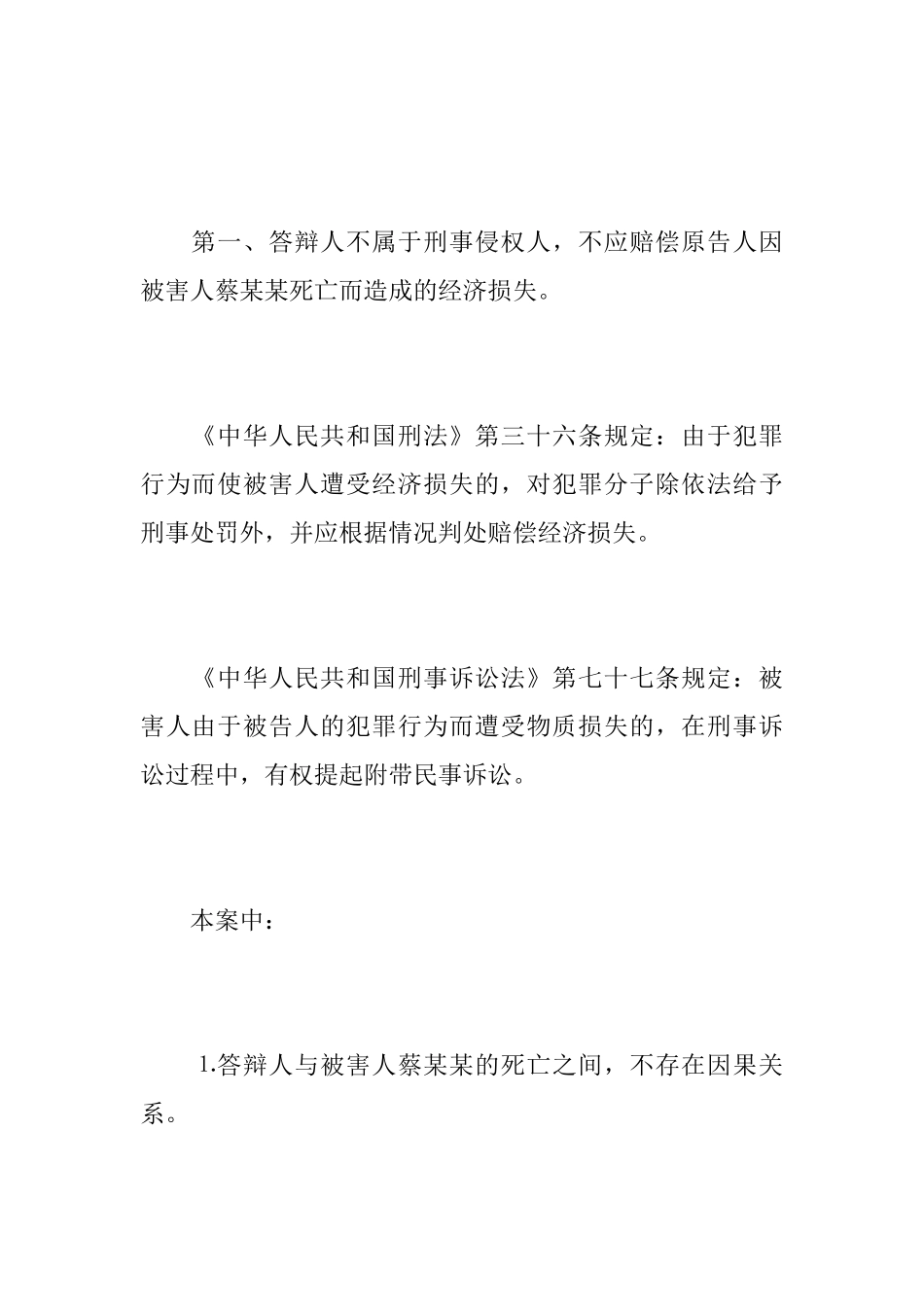 第一、答辩人不属于刑事侵权人，不应赔偿原告人因被害人蔡某某死亡而造成的经济损失。

《中华人民共和国刑法》第三十六条规定：由于犯罪行为而使被害人遭受经济损失的，对犯罪分子除依法给予刑事处罚外，并应根据情况判处赔偿经济损失。

《中华人民共和国刑事诉讼法》第七十七条规定：被害人由于被告人的犯罪行为而遭受物质损失的，在刑事诉讼过程中，有权提起附带民事诉讼。

本案中：

1.答辩人与被害人蔡某某的死亡之间，不存在因果关系。